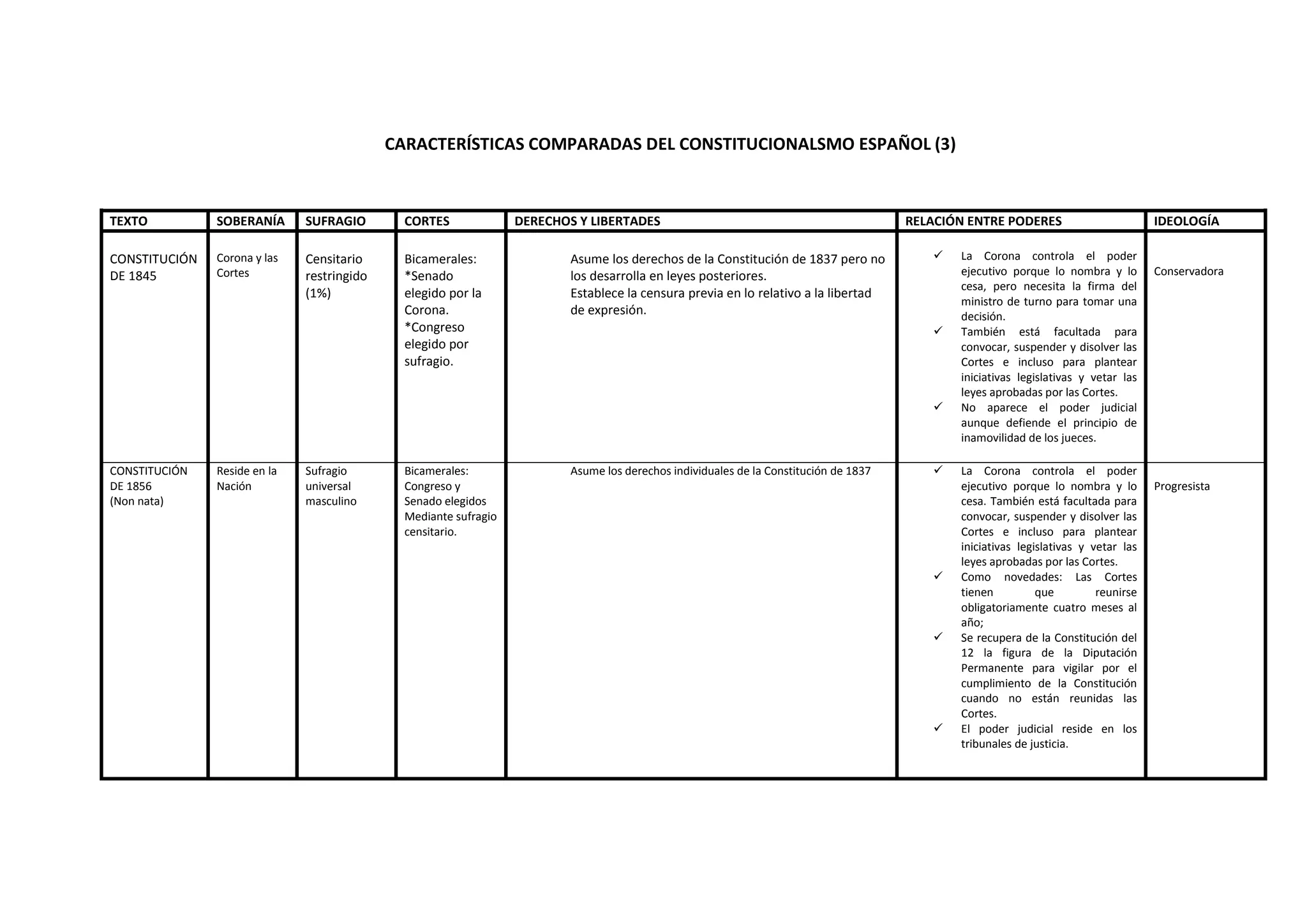 CARACTERÍSTICAS COMPARADAS DEL CONSTITUCIONALSMO ESPAÑOL (3)

| TEXTO | SOBERANÍA | SUFRAGIO | CORTES | DERECHOS Y LIBERTADES | RELACIÓN ENTRE PODERES | IDEOLOGÍA |
|---|---|---|---|---|---|---|
| CONSTITUCIÓN DE 1845 | Corona y las Cortes | Censitario restringido (1%) | Bicamerales: *Senado elegido por la Corona. *Congreso elegido por sufragio. | Asume los derechos de la Constitución de 1837 pero no los desarrolla en leyes posteriores. Establece la censura previa en lo relativo a la libertad de expresión. | ✓ La Corona controla el poder ejecutivo porque lo nombra y lo cesa, pero necesita la firma del ministro de turno para tomar una decisión. ✓ También está facultada para convocar, suspender y disolver las Cortes e incluso para plantear iniciativas legislativas y vetar las leyes aprobadas por las Cortes. ✓ No aparece el poder judicial aunque defiende el principio de inamovilidad de los jueces. | Conservadora |
| CONSTITUCIÓN DE 1856 (Non nata) | Reside en la Nación | Sufragio universal masculino | Bicamerales: Congreso y Senado elegidos Mediante sufragio censitario. | Asume los derechos individuales de la Constitución de 1837 | ✓ La Corona controla el poder ejecutivo porque lo nombra y lo cesa. También está facultada para convocar, suspender y disolver las Cortes e incluso para plantear iniciativas legislativas y vetar las leyes aprobadas por las Cortes. ✓ Como novedades: Las Cortes tienen que reunirse obligatoriamente cuatro meses al año; ✓ Se recupera de la Constitución del 12 la figura de la Diputación Permanente para vigilar por el cumplimiento de la Constitución cuando no están reunidas las Cortes. ✓ El poder judicial reside en los tribunales de justicia. | Progresista |